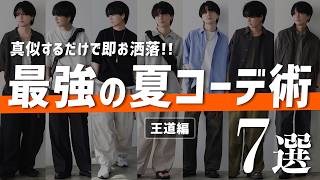 真似するだけで即お洒落!!

最強の夏コーデ術

王道編

7選